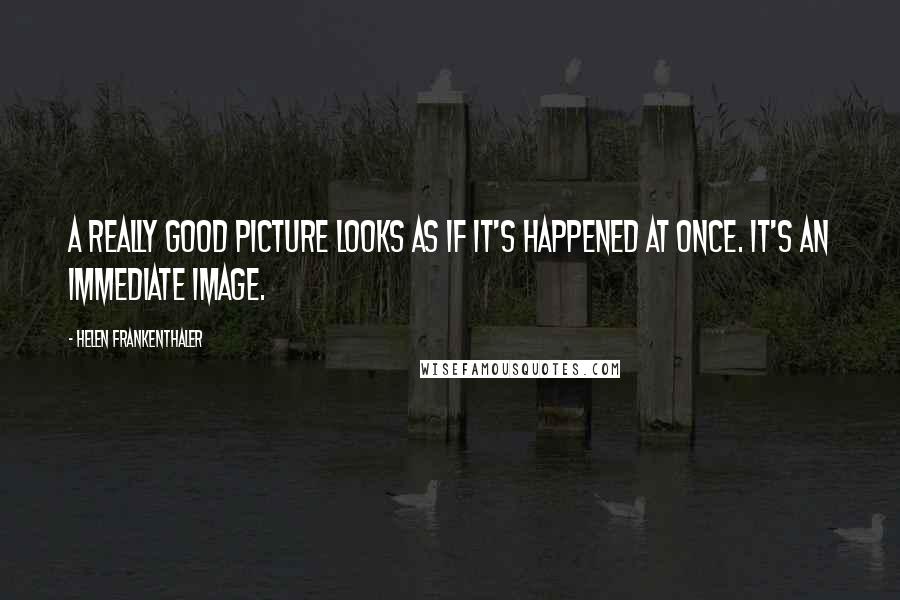 A REALLY GOOD PICTURE LOOKS AS IF IT'S HAPPENED AT ONCE. IT'S AN IMMEDIATE IMAGE.

- HELEN FRANKENTHALER

WISEFAMOUSQUOTES.COM